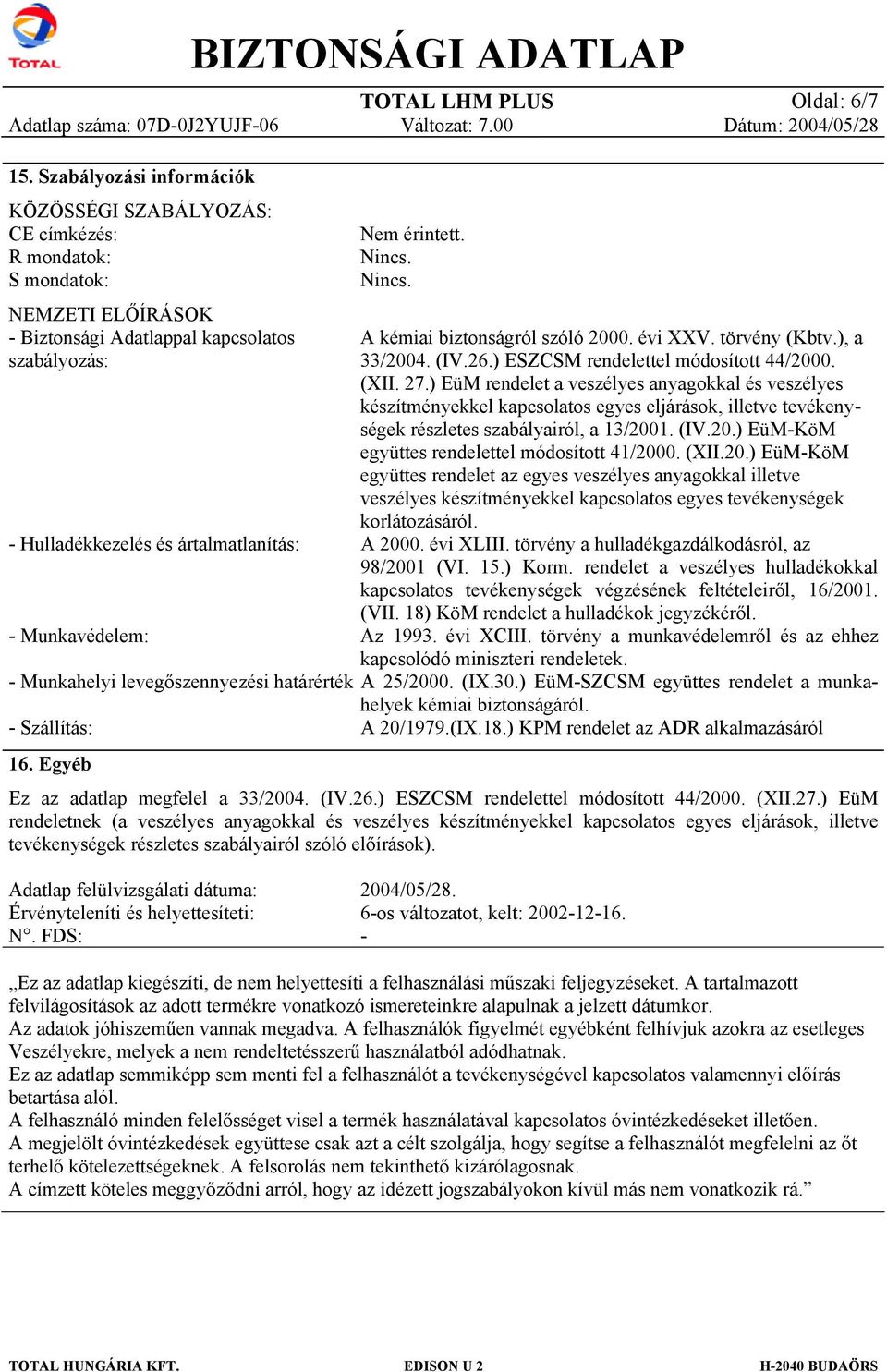 TOTAL

BIZTONSÁGI ADATLAP

TOTAL LHM PLUS

Oldal: 6/7

Adatlap száma: 07D-0J2YUJF-06

Változat: 7.00

Dátum: 2004/05/28

15. Szabályozási információk

KÖZÖSSÉGI SZABÁLYOZÁS:

CE címkézés: Nem érintett.
R mondatok: Nincs.
S mondatok: Nincs.

NEMZETI ELŐÍRÁSOK

- Biztonsági Adatlappal kapcsolatos szabályozás: A kémiai biztonságról szóló 2000. évi XXV. törvény (Kbtv.), a 33/2004. (IV.26.) ESZCSM rendelettel módosított 44/2000. (XII. 27.) EüM rendelet a veszélyes anyagokkal és veszélyes készítményekkel kapcsolatos egyes eljárások, illetve tevékenységek részletes szabályairól, a 13/2001. (IV.20.) EüM-KöM együttes rendelettel módosított 41/2000. (XII.20.) EüM-KöM együttes rendelet az egyes veszélyes anyagokkal illetve veszélyes készítményekkel kapcsolatos egyes tevékenységek korlátozásáról.

- Hulladékkezelés és ártalmatlanítás: A 2000. évi XLIII. törvény a hulladékgazdálkodásról, az 98/2001 (VI. 15.) Korm. rendelet a veszélyes hulladékokkal kapcsolatos tevékenységek végzésének feltételeiről, 16/2001. (VII. 18) KöM rendelet a hulladékok jegyzékéről.

- Munkavédelem: Az 1993. évi XCIII. törvény a munkavédelemről és az ehhez kapcsolódó miniszteri rendeletek.

- Munkahelyi levegőszennyezési határérték A 25/2000. (IX.30.) EüM-SZCSM együttes rendelet a munkahelyek kémiai biztonságáról.

- Szállítás: A 20/1979.(IX.18.) KPM rendelet az ADR alkalmazásáról

16. Egyéb

Ez az adatlap megfelel a 33/2004. (IV.26.) ESZCSM rendelettel módosított 44/2000. (XII.27.) EüM rendeletnek (a veszélyes anyagokkal és veszélyes készítményekkel kapcsolatos egyes eljárások, illetve tevékenységek részletes szabályairól szóló előírások).

Adatlap felülvizsgálati dátuma: 2004/05/28.
Érvényteleníti és helyettesíteti: 6-os változatot, kelt: 2002-12-16.
N°. FDS: -

„Ez az adatlap kiegészíti, de nem helyettesíti a felhasználási műszaki feljegyzéseket. A tartalmazott felvilágosítások az adott termékre vonatkozó ismereteinkre alapulnak a jelzett dátumkor.
Az adatok jóhiszeműen vannak megadva. A felhasználók figyelmét egyébként felhívjuk azokra az esetleges Veszélyekre, melyek a nem rendeltetésszerű használatból adódhatnak.
Ez az adatlap semmiképp sem menti fel a felhasználót a tevékenységével kapcsolatos valamennyi előírás betartása alól.
A felhasználó minden felelősséget visel a termék használatával kapcsolatos óvintézkedéseket illetően.
A megjelölt óvintézkedések együttese csak azt a célt szolgálja, hogy segítse a felhasználót megfelelni az őt terhelő kötelezettségeknek. A felsorolás nem tekinthető kizárólagosnak.
A címzett köteles meggyőződni arról, hogy az idézett jogszabályokon kívül más nem vonatkozik rá.”

TOTAL HUNGÁRIA KFT.

EDISON U 2

H-2040 BUDAÖRS